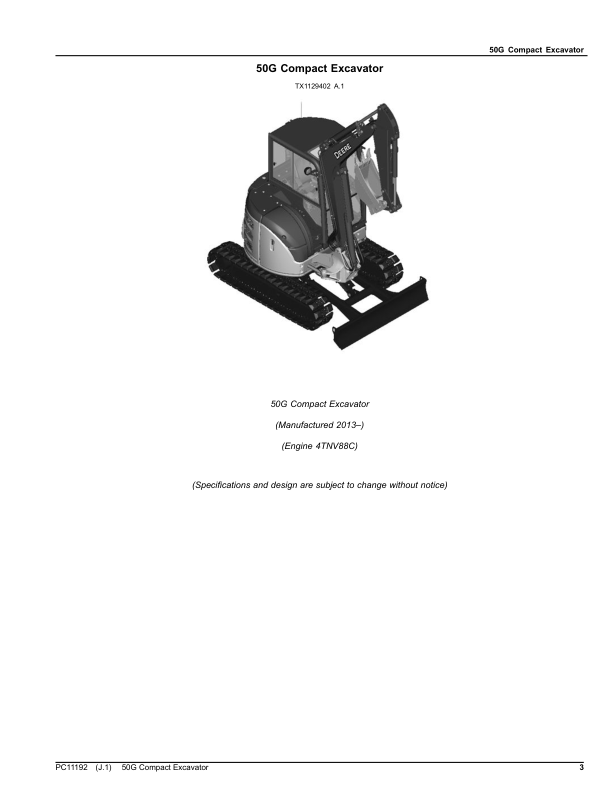 50G Compact Excavator

50G Compact Excavator

TX1129402 A.1

DEERE

50G Compact Excavator

(Manufactured 2013–)

(Engine 4TNV88C)

(Specifications and design are subject to change without notice)

PC11192 (J.1) 50G Compact Excavator

3